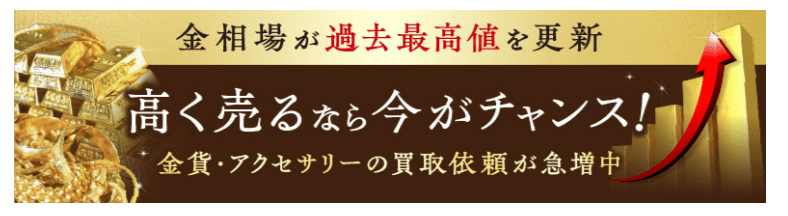 金相場が過去最高値を更新

高く売るなら今がチャンス!

金貨・アクセサリーの買取依頼が急増中